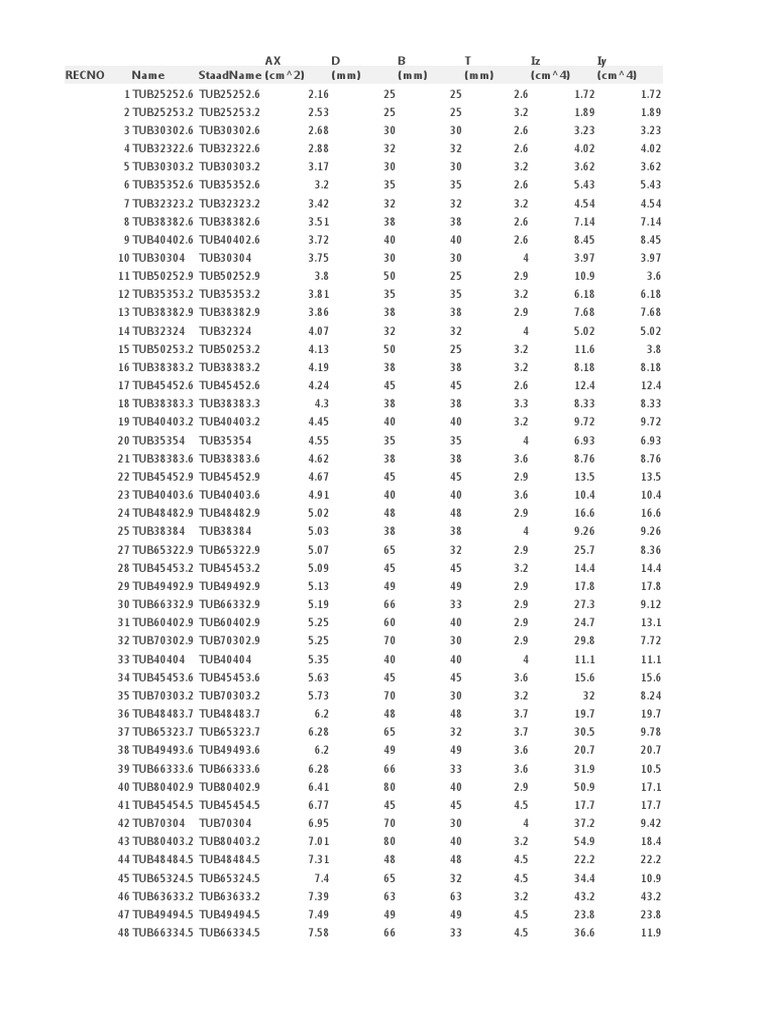 | RECNO | Name | StaadName | AX (cm^2) | D (mm) | B (mm) | T (mm) | Iz (cm^4) | Iy (cm^4) |
|---|---|---|---|---|---|---|---|---|
| 1 | TUB25252.6 | TUB25252.6 | 2.16 | 25 | 25 | 2.6 | 1.72 | 1.72 |
| 2 | TUB25253.2 | TUB25253.2 | 2.53 | 25 | 25 | 3.2 | 1.89 | 1.89 |
| 3 | TUB30302.6 | TUB30302.6 | 2.68 | 30 | 30 | 2.6 | 3.23 | 3.23 |
| 4 | TUB32322.6 | TUB32322.6 | 2.88 | 32 | 32 | 2.6 | 4.02 | 4.02 |
| 5 | TUB30303.2 | TUB30303.2 | 3.17 | 30 | 30 | 3.2 | 3.62 | 3.62 |
| 6 | TUB35352.6 | TUB35352.6 | 3.2 | 35 | 35 | 2.6 | 5.43 | 5.43 |
| 7 | TUB32323.2 | TUB32323.2 | 3.42 | 32 | 32 | 3.2 | 4.54 | 4.54 |
| 8 | TUB38382.6 | TUB38382.6 | 3.51 | 38 | 38 | 2.6 | 7.14 | 7.14 |
| 9 | TUB40402.6 | TUB40402.6 | 3.72 | 40 | 40 | 2.6 | 8.45 | 8.45 |
| 10 | TUB30304 | TUB30304 | 3.75 | 30 | 30 | 4 | 3.97 | 3.97 |
| 11 | TUB50252.9 | TUB50252.9 | 3.8 | 50 | 25 | 2.9 | 10.9 | 3.6 |
| 12 | TUB35353.2 | TUB35353.2 | 3.81 | 35 | 35 | 3.2 | 6.18 | 6.18 |
| 13 | TUB38382.9 | TUB38382.9 | 3.86 | 38 | 38 | 2.9 | 7.68 | 7.68 |
| 14 | TUB32324 | TUB32324 | 4.07 | 32 | 32 | 4 | 5.02 | 5.02 |
| 15 | TUB50253.2 | TUB50253.2 | 4.13 | 50 | 25 | 3.2 | 11.6 | 3.8 |
| 16 | TUB38383.2 | TUB38383.2 | 4.19 | 38 | 38 | 3.2 | 8.18 | 8.18 |
| 17 | TUB45452.6 | TUB45452.6 | 4.24 | 45 | 45 | 2.6 | 12.4 | 12.4 |
| 18 | TUB38383.3 | TUB38383.3 | 4.3 | 38 | 38 | 3.3 | 8.33 | 8.33 |
| 19 | TUB40403.2 | TUB40403.2 | 4.45 | 40 | 40 | 3.2 | 9.72 | 9.72 |
| 20 | TUB35354 | TUB35354 | 4.55 | 35 | 35 | 4 | 6.93 | 6.93 |
| 21 | TUB38383.6 | TUB38383.6 | 4.62 | 38 | 38 | 3.6 | 8.76 | 8.76 |
| 22 | TUB45452.9 | TUB45452.9 | 4.67 | 45 | 45 | 2.9 | 13.5 | 13.5 |
| 23 | TUB40403.6 | TUB40403.6 | 4.91 | 40 | 40 | 3.6 | 10.4 | 10.4 |
| 24 | TUB48482.9 | TUB48482.9 | 5.02 | 48 | 48 | 2.9 | 16.6 | 16.6 |
| 25 | TUB38384 | TUB38384 | 5.03 | 38 | 38 | 4 | 9.26 | 9.26 |
| 27 | TUB65322.9 | TUB65322.9 | 5.07 | 65 | 32 | 2.9 | 25.7 | 8.36 |
| 28 | TUB45453.2 | TUB45453.2 | 5.09 | 45 | 45 | 3.2 | 14.4 | 14.4 |
| 29 | TUB49492.9 | TUB49492.9 | 5.13 | 49 | 49 | 2.9 | 17.8 | 17.8 |
| 30 | TUB66332.9 | TUB66332.9 | 5.19 | 66 | 33 | 2.9 | 27.3 | 9.12 |
| 31 | TUB60402.9 | TUB60402.9 | 5.25 | 60 | 40 | 2.9 | 24.7 | 13.1 |
| 32 | TUB70302.9 | TUB70302.9 | 5.25 | 70 | 30 | 2.9 | 29.8 | 7.72 |
| 33 | TUB40404 | TUB40404 | 5.35 | 40 | 40 | 4 | 11.1 | 11.1 |
| 34 | TUB45453.6 | TUB45453.6 | 5.63 | 45 | 45 | 3.6 | 15.6 | 15.6 |
| 35 | TUB70303.2 | TUB70303.2 | 5.73 | 70 | 30 | 3.2 | 32 | 8.24 |
| 36 | TUB48483.7 | TUB48483.7 | 6.2 | 48 | 48 | 3.7 | 19.7 | 19.7 |
| 37 | TUB65323.7 | TUB65323.7 | 6.28 | 65 | 32 | 3.7 | 30.5 | 9.78 |
| 38 | TUB49493.6 | TUB49493.6 | 6.2 | 49 | 49 | 3.6 | 20.7 | 20.7 |
| 39 | TUB66333.6 | TUB66333.6 | 6.28 | 66 | 33 | 3.6 | 31.9 | 10.5 |
| 40 | TUB80402.9 | TUB80402.9 | 6.41 | 80 | 40 | 2.9 | 50.9 | 17.1 |
| 41 | TUB45454.5 | TUB45454.5 | 6.77 | 45 | 45 | 4.5 | 17.7 | 17.7 |
| 42 | TUB70304 | TUB70304 | 6.95 | 70 | 30 | 4 | 37.2 | 9.42 |
| 43 | TUB80403.2 | TUB80403.2 | 7.01 | 80 | 40 | 3.2 | 54.9 | 18.4 |
| 44 | TUB48484.5 | TUB48484.5 | 7.31 | 48 | 48 | 4.5 | 22.2 | 22.2 |
| 45 | TUB65324.5 | TUB65324.5 | 7.4 | 65 | 32 | 4.5 | 34.4 | 10.9 |
| 46 | TUB63633.2 | TUB63633.2 | 7.39 | 63 | 63 | 3.2 | 43.2 | 43.2 |
| 47 | TUB49494.5 | TUB49494.5 | 7.49 | 49 | 49 | 4.5 | 23.8 | 23.8 |
| 48 | TUB66334.5 | TUB66334.5 | 7.58 | 66 | 33 | 4.5 | 36.6 | 11.9 |